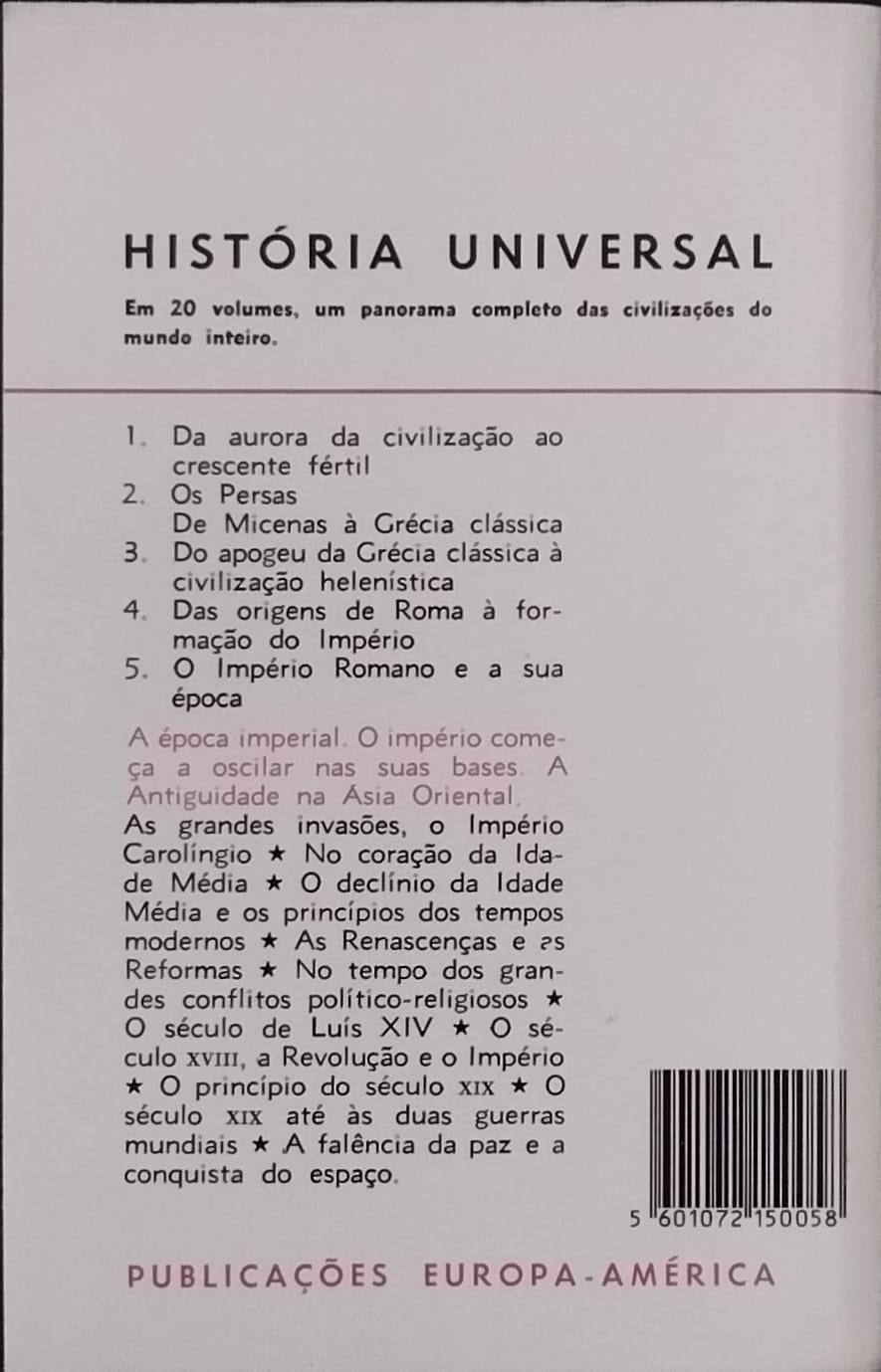 HISTÓRIA UNIVERSAL

Em 20 volumes, um panorama completo das civilizações do mundo inteiro.

1. Da aurora da civilização ao crescente fértil
2. Os Persas
De Micenas à Grécia clássica
3. Do apogeu da Grécia clássica à civilização helenística
4. Das origens de Roma à formação do Império
5. O Império Romano e a sua época

A época imperial. O império começa a oscilar nas suas bases. A Antiguidade na Ásia Oriental.
As grandes invasões, o Império Carolíngio ★ No coração da Idade Média ★ O declínio da Idade Média e os princípios dos tempos modernos ★ As Renascenças e as Reformas ★ No tempo dos grandes conflitos político-religiosos ★ O século de Luís XIV ★ O século XVIII, a Revolução e o Império ★ O princípio do século XIX ★ O século XIX até às duas guerras mundiais ★ A falência da paz e a conquista do espaço.

5 601072 150058

PUBLICAÇÕES EUROPA-AMÉRICA